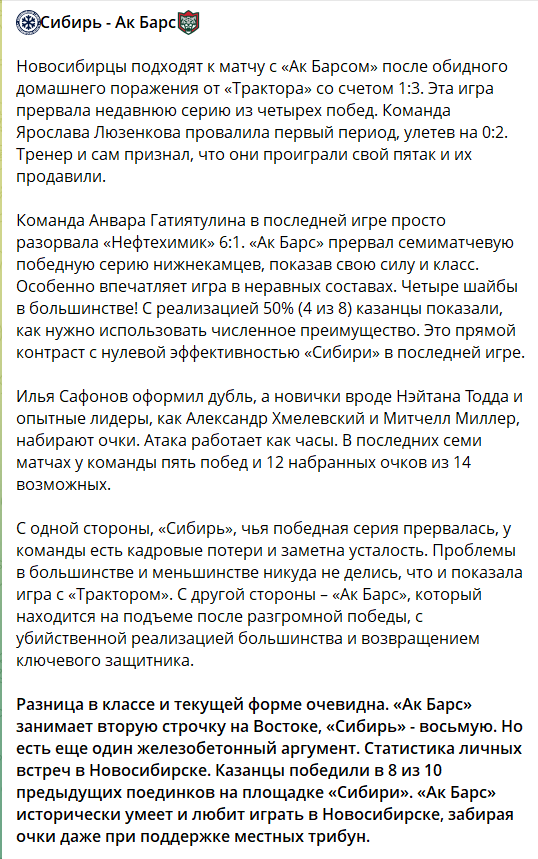 Сибирь - Ак Барс

Новосибирцы подходят к матчу с «Ак Барсом» после обидного домашнего поражения от «Трактора» со счетом 1:3. Эта игра прервала недавнюю серию из четырех побед. Команда Ярослава Люзенкова провалила первый период, улетев на 0:2. Тренер и сам признал, что они проиграли свой пятак и их продавили.

Команда Анвара Гатиятулина в последней игре просто разорвала «Нефтехимик» 6:1. «Ак Барс» прервал семиматчевую победную серию нижнекамцев, показав свою силу и класс. Особенно впечатляет игра в неравных составах. Четыре шайбы в большинстве! С реализацией 50% (4 из 8) казанцы показали, как нужно использовать численное преимущество. Это прямой контраст с нулевой эффективностью «Сибири» в последней игре.

Илья Сафонов оформил дубль, а новички вроде Нэйтана Тодда и опытные лидеры, как Александр Хмелевский и Митчелл Миллер, набирают очки. Атака работает как часы. В последних семи матчах у команды пять побед и 12 набранных очков из 14 возможных.

С одной стороны, «Сибирь», чья победная серия прервалась, у команды есть кадровые потери и заметна усталость. Проблемы в большинстве и меньшинстве никуда не делись, что и показала игра с «Трактором». С другой стороны – «Ак Барс», который находится на подъеме после разгромной победы, с убийственной реализацией большинства и возвращением ключевого защитника.

Разница в классе и текущей форме очевидна. «Ак Барс» занимает вторую строчку на Востоке, «Сибирь» - восьмую. Но есть еще один железобетонный аргумент. Статистика личных встреч в Новосибирске. Казанцы победили в 8 из 10 предыдущих поединков на площадке «Сибири». «Ак Барс» исторически умеет и любит играть в Новосибирске, забирая очки даже при поддержке местных трибун.